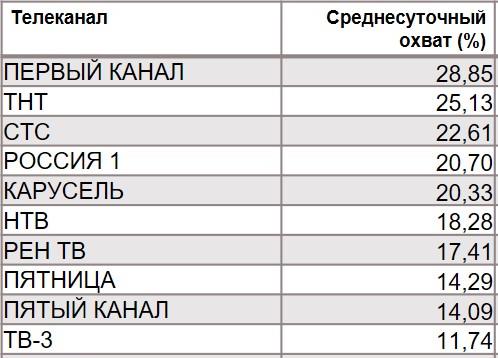 | Телеканал | Среднесуточный охват (%) |
|---|---|
| ПЕРВЫЙ КАНАЛ | 28,85 |
| ТНТ | 25,13 |
| СТС | 22,61 |
| РОССИЯ 1 | 20,70 |
| КАРУСЕЛЬ | 20,33 |
| НТВ | 18,28 |
| РЕН ТВ | 17,41 |
| ПЯТНИЦА | 14,29 |
| ПЯТЫЙ КАНАЛ | 14,09 |
| ТВ-3 | 11,74 |